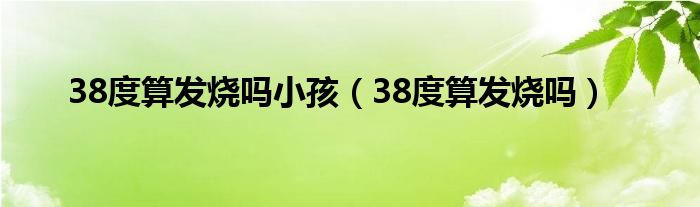 38度算发烧吗小孩（38度算发烧吗）